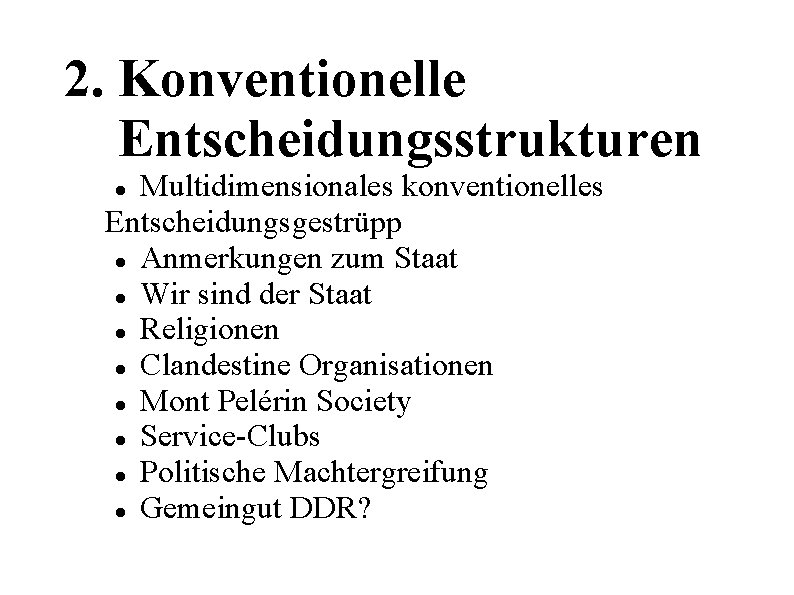 2. Konventionelle Entscheidungsstrukturen

- Multidimensionales konventionelles Entscheidungsgestrüpp
- Anmerkungen zum Staat
- Wir sind der Staat
- Religionen
- Clandestine Organisationen
- Mont Pelérin Society
- Service-Clubs
- Politische Machtergreifung
- Gemeingut DDR?